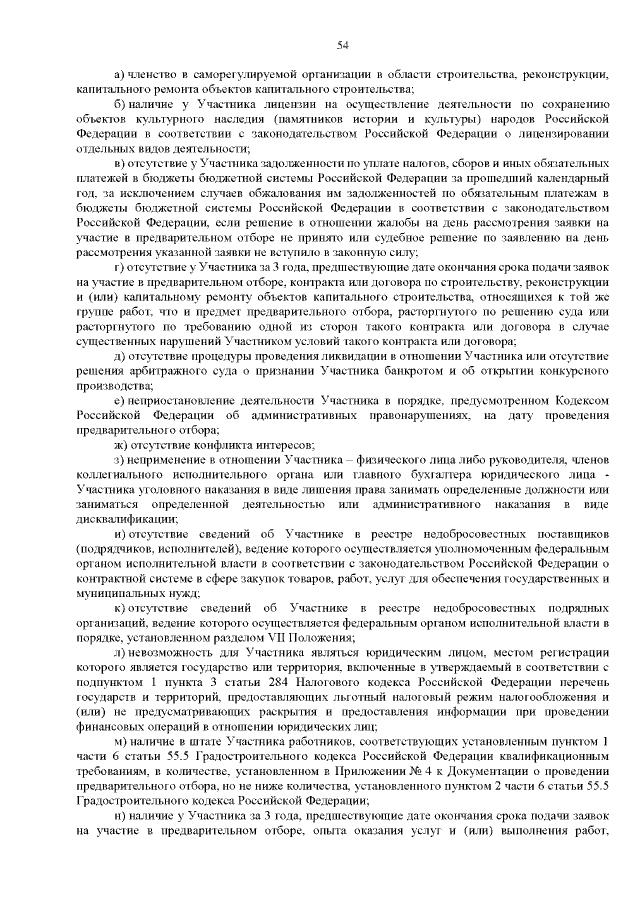 54

а) членство в саморегулируемой организации в области строительства, реконструкции, капитального ремонта объектов капитального строительства;

б) наличие у Участника лицензии на осуществление деятельности по сохранению объектов культурного наследия (памятников истории и культуры) народов Российской Федерации в соответствии с законодательством Российской Федерации о лицензировании отдельных видов деятельности;

в) отсутствие у Участника задолженности по уплате налогов, сборов и иных обязательных платежей в бюджеты бюджетной системы Российской Федерации за прошедший календарный год, за исключением случаев обжалования им задолженностей по обязательным платежам в бюджеты бюджетной системы Российской Федерации в соответствии с законодательством Российской Федерации, если решение в отношении жалобы на день рассмотрения заявки на участие в предварительном отборе не принято или судебное решение по заявлению на день рассмотрения указанной заявки не вступило в законную силу;

г) отсутствие у Участника за 3 года, предшествующие дате окончания срока подачи заявок на участие в предварительном отборе, контракта или договора по строительству, реконструкции и (или) капитальному ремонту объектов капитального строительства, относящихся к той же группе работ, что и предмет предварительного отбора, расторгнутого по решению суда или расторгнутого по требованию одной из сторон такого контракта или договора в случае существенных нарушений Участником условий такого контракта или договора;

д) отсутствие процедуры проведения ликвидации в отношении Участника или отсутствие решения арбитражного суда о признании Участника банкротом и об открытии конкурсного производства;

е) неприостановление деятельности Участника в порядке, предусмотренном Кодексом Российской Федерации об административных правонарушениях, на дату проведения предварительного отбора;

ж) отсутствие конфликта интересов;

з) неприменение в отношении Участника – физического лица либо руководителя, членов коллегиального исполнительного органа или главного бухгалтера юридического лица - Участника уголовного наказания в виде лишения права занимать определенные должности или заниматься определенной деятельностью или административного наказания в виде дисквалификации;

и) отсутствие сведений об Участнике в реестре недобросовестных поставщиков (подрядчиков, исполнителей), ведение которого осуществляется уполномоченным федеральным органом исполнительной власти в соответствии с законодательством Российской Федерации о контрактной системе в сфере закупок товаров, работ, услуг для обеспечения государственных и муниципальных нужд;

к) отсутствие сведений об Участнике в реестре недобросовестных подрядных организаций, ведение которого осуществляется федеральным органом исполнительной власти в порядке, установленном разделом VII Положения;

л) невозможность для Участника являться юридическим лицом, местом регистрации которого является государство или территория, включенные в утверждаемый в соответствии с подпунктом 1 пункта 3 статьи 284 Налогового кодекса Российской Федерации перечень государств и территорий, предоставляющих льготный налоговый режим налогообложения и (или) не предусматривающих раскрытия и предоставления информации при проведении финансовых операций в отношении юридических лиц;

м) наличие в штате Участника работников, соответствующих установленным пунктом 1 части 6 статьи 55.5 Градостроительного кодекса Российской Федерации квалификационным требованиям, в количестве, установленном в Приложении № 4 к Документации о проведении предварительного отбора, но не ниже количества, установленного пунктом 2 части 6 статьи 55.5 Градостроительного кодекса Российской Федерации;

н) наличие у Участника за 3 года, предшествующие дате окончания срока подачи заявок на участие в предварительном отборе, опыта оказания услуг и (или) выполнения работ,